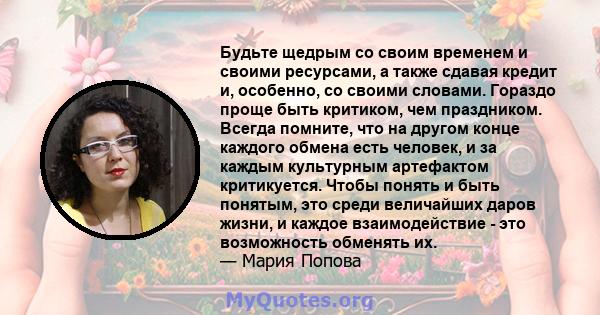 Будьте щедрым со своим временем и своими ресурсами, а также сдавая кредит и, особенно, со своими словами. Гораздо проще быть критиком, чем праздником. Всегда помните, что на другом конце каждого обмена есть человек, и за каждым культурным артефактом критикуется. Чтобы понять и быть понятым, это среди величайших даров жизни, и каждое взаимодействие - это возможность обменять их.
— Мария Попова

MyQuotes.org